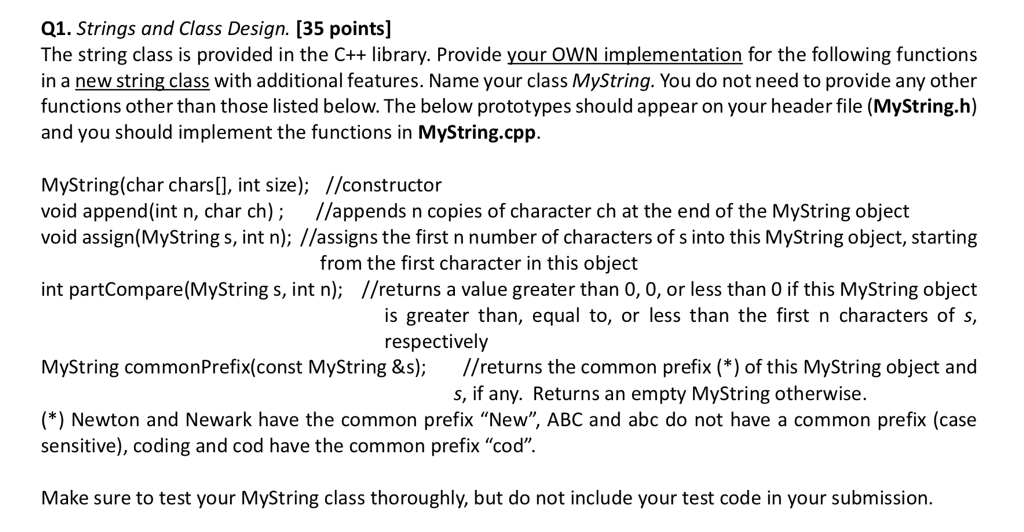 Q1. Strings and Class Design. [35 points]
The string class is provided in the C++ library. Provide your OWN implementation for the following functions in a new string class with additional features. Name your class MyString. You do not need to provide any other functions other than those listed below. The below prototypes should appear on your header file (MyString.h) and you should implement the functions in MyString.cpp.

MyString(char chars[], int size); //constructor
void append(int n, char ch) ; //appends n copies of character ch at the end of the MyString object
void assign(MyString s, int n); //assigns the first n number of characters of s into this MyString object, starting from the first character in this object
int partCompare(MyString s, int n); //returns a value greater than 0, 0, or less than 0 if this MyString object is greater than, equal to, or less than the first n characters of s, respectively
MyString commonPrefix(const MyString &s); //returns the common prefix (*) of this MyString object and s, if any. Returns an empty MyString otherwise.
(*) Newton and Newark have the common prefix "New", ABC and abc do not have a common prefix (case sensitive), coding and cod have the common prefix "cod".

Make sure to test your MyString class thoroughly, but do not include your test code in your submission.